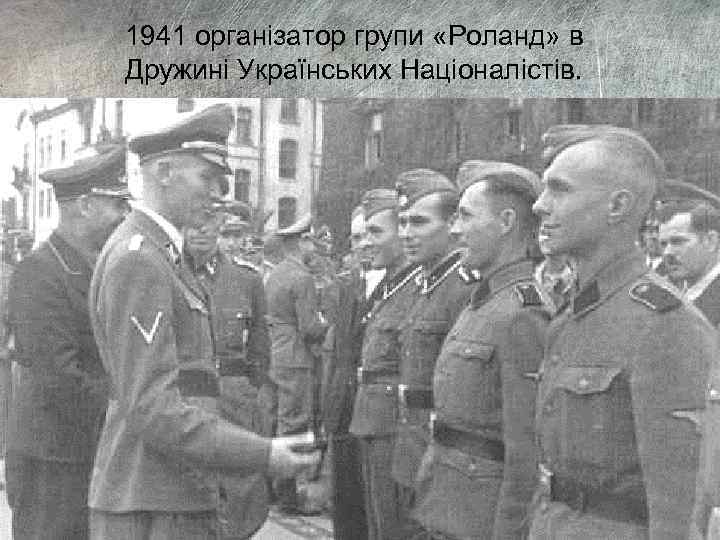 1941 організатор групи «Роланд» в Дружині Українських Націоналістів.